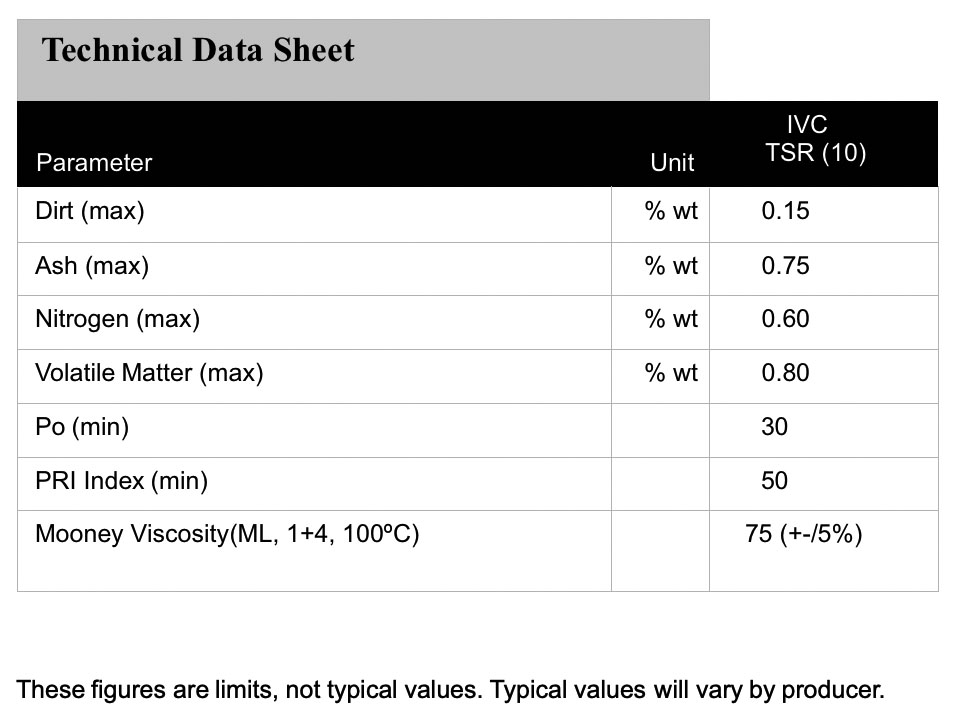 Technical Data Sheet

| Parameter | Unit | IVC TSR (10) |
|---|---|---|
| Dirt (max) | % wt | 0.15 |
| Ash (max) | % wt | 0.75 |
| Nitrogen (max) | % wt | 0.60 |
| Volatile Matter (max) | % wt | 0.80 |
| Po (min) | | 30 |
| PRI Index (min) | | 50 |
| Mooney Viscosity(ML, 1+4, 100ºC) | | 75 (+-/5%) |

These figures are limits, not typical values. Typical values will vary by producer.